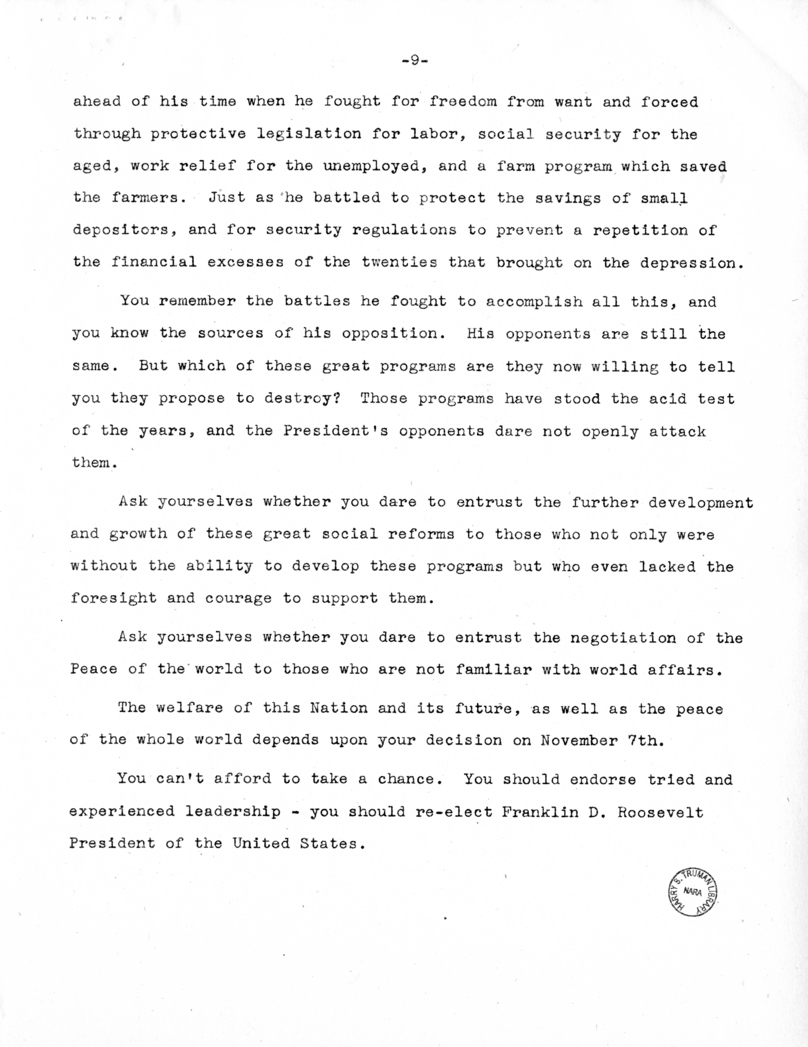 -9-

ahead of his time when he fought for freedom from want and forced through protective legislation for labor, social security for the aged, work relief for the unemployed, and a farm program which saved the farmers. Just as he battled to protect the savings of small depositors, and for security regulations to prevent a repetition of the financial excesses of the twenties that brought on the depression.

You remember the battles he fought to accomplish all this, and you know the sources of his opposition. His opponents are still the same. But which of these great programs are they now willing to tell you they propose to destroy? Those programs have stood the acid test of the years, and the President's opponents dare not openly attack them.

Ask yourselves whether you dare to entrust the further development and growth of these great social reforms to those who not only were without the ability to develop these programs but who even lacked the foresight and courage to support them.

Ask yourselves whether you dare to entrust the negotiation of the Peace of the world to those who are not familiar with world affairs.

The welfare of this Nation and its future, as well as the peace of the whole world depends upon your decision on November 7th.

You can't afford to take a chance. You should endorse tried and experienced leadership - you should re-elect Franklin D. Roosevelt President of the United States.

HARRY S. TRUMAN LIBRARY NARA